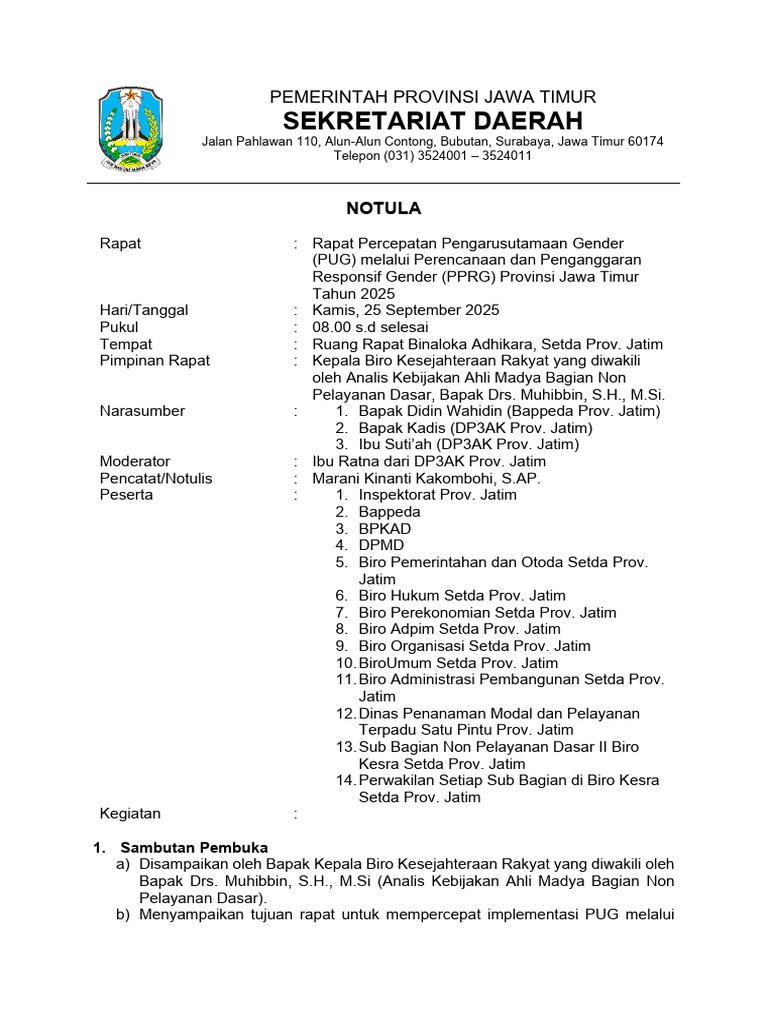 PEMERINTAH PROVINSI JAWA TIMUR
SEKRETARIAT DAERAH
Jalan Pahlawan 110, Alun-Alun Contong, Bubutan, Surabaya, Jawa Timur 60174
Telepon (031) 3524001 – 3524011

NOTULA

Rapat : Rapat Percepatan Pengarusutamaan Gender (PUG) melalui Perencanaan dan Penganggaran Responsif Gender (PPRG) Provinsi Jawa Timur Tahun 2025
Hari/Tanggal : Kamis, 25 September 2025
Pukul : 08.00 s.d selesai
Tempat : Ruang Rapat Binaloka Adhikara, Setda Prov. Jatim
Pimpinan Rapat : Kepala Biro Kesejahteraan Rakyat yang diwakili oleh Analis Kebijakan Ahli Madya Bagian Non Pelayanan Dasar, Bapak Drs. Muhibbin, S.H., M.Si.
Narasumber :
1. Bapak Didin Wahidin (Bappeda Prov. Jatim)
2. Bapak Kadis (DP3AK Prov. Jatim)
3. Ibu Suti'ah (DP3AK Prov. Jatim)
Moderator : Ibu Ratna dari DP3AK Prov. Jatim
Pencatat/Notulis : Marani Kinanti Kakombohi, S.AP.
Peserta :
1. Inspektorat Prov. Jatim
2. Bappeda
3. BPKAD
4. DPMD
5. Biro Pemerintahan dan Otoda Setda Prov. Jatim
6. Biro Hukum Setda Prov. Jatim
7. Biro Perekonomian Setda Prov. Jatim
8. Biro Adpim Setda Prov. Jatim
9. Biro Organisasi Setda Prov. Jatim
10. BiroUmum Setda Prov. Jatim
11. Biro Administrasi Pembangunan Setda Prov. Jatim
12. Dinas Penanaman Modal dan Pelayanan Terpadu Satu Pintu Prov. Jatim
13. Sub Bagian Non Pelayanan Dasar II Biro Kesra Setda Prov. Jatim
14. Perwakilan Setiap Sub Bagian di Biro Kesra Setda Prov. Jatim
Kegiatan :

1. Sambutan Pembuka
a) Disampaikan oleh Bapak Kepala Biro Kesejahteraan Rakyat yang diwakili oleh Bapak Drs. Muhibbin, S.H., M.Si (Analis Kebijakan Ahli Madya Bagian Non Pelayanan Dasar).
b) Menyampaikan tujuan rapat untuk mempercepat implementasi PUG melalui